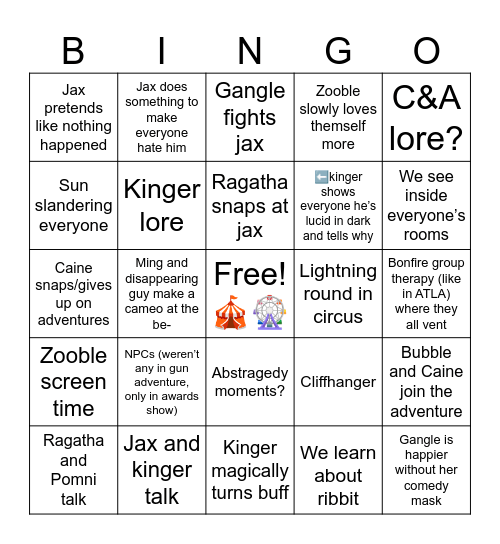 | B | I | N | G | O |
|---|---|---|---|---|
| Jax pretends like nothing happened | Jax does something to make everyone hate him | Gangle fights jax | Zooble slowly loves themself more | C&A lore? |
| Sun slandering everyone | Kinger lore | Ragatha snaps at jax | ⬅️kinger shows everyone he's lucid in dark and tells why | We see inside everyone's rooms |
| Caine snaps/gives up on adventures | Ming and disappearing guy make a cameo at the be- | Free! 🎪🎡 | Lightning round in circus | Bonfire group therapy (like in ATLA) where they all vent |
| Zooble screen time | NPCs (weren't any in gun adventure, only in awards show) | Abstragedy moments? | Cliffhanger | Bubble and Caine join the adventure |
| Ragatha and Pomni talk | Jax and kinger talk | Kinger magically turns buff | We learn about ribbit | Gangle is happier without her comedy mask |